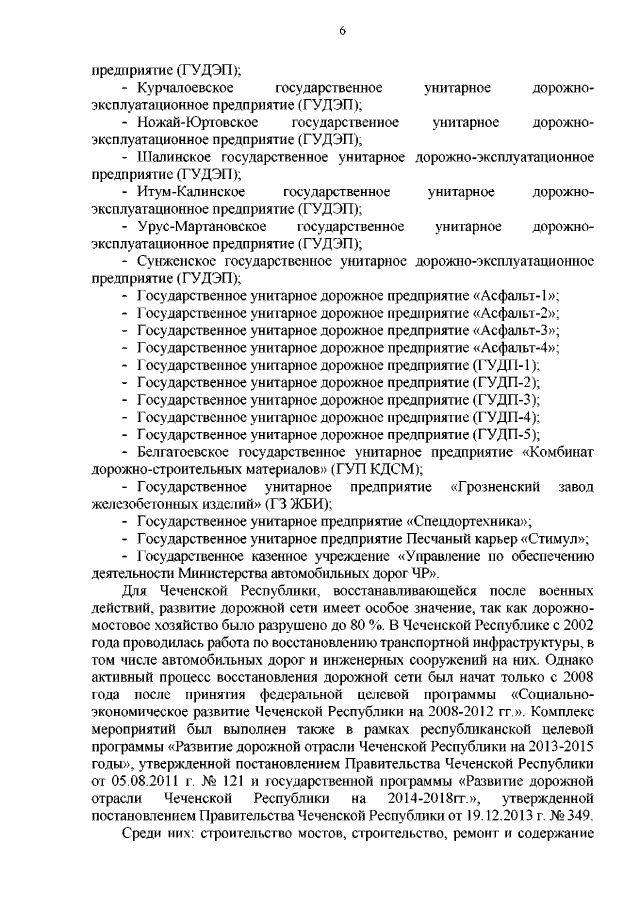 6

предприятие (ГУДЭП);

- Курчалоевское государственное унитарное дорожно-эксплуатационное предприятие (ГУДЭП);

- Ножай-Юртовское государственное унитарное дорожно-эксплуатационное предприятие (ГУДЭП);

- Шалинское государственное унитарное дорожно-эксплуатационное предприятие (ГУДЭП);

- Итум-Калинское государственное унитарное дорожно-эксплуатационное предприятие (ГУДЭП);

- Урус-Мартановское государственное унитарное дорожно-эксплуатационное предприятие (ГУДЭП);

- Сунженское государственное унитарное дорожно-эксплуатационное предприятие (ГУДЭП);

- Государственное унитарное дорожное предприятие «Асфальт-1»;

- Государственное унитарное дорожное предприятие «Асфальт-2»;

- Государственное унитарное дорожное предприятие «Асфальт-3»;

- Государственное унитарное дорожное предприятие «Асфальт-4»;

- Государственное унитарное дорожное предприятие (ГУДП-1);

- Государственное унитарное дорожное предприятие (ГУДП-2);

- Государственное унитарное дорожное предприятие (ГУДП-3);

- Государственное унитарное дорожное предприятие (ГУДП-4);

- Государственное унитарное дорожное предприятие (ГУДП-5);

- Белгатоевское государственное унитарное предприятие «Комбинат дорожно-строительных материалов» (ГУП КДСМ);

- Государственное унитарное предприятие «Грозненский завод железобетонных изделий» (ГЗ ЖБИ);

- Государственное унитарное предприятие «Спецдортехника»;

- Государственное унитарное предприятие Песчаный карьер «Стимул»;

- Государственное казенное учреждение «Управление по обеспечению деятельности Министерства автомобильных дорог ЧР».

Для Чеченской Республики, восстанавливающейся после военных действий, развитие дорожной сети имеет особое значение, так как дорожно-мостовое хозяйство было разрушено до 80 %. В Чеченской Республике с 2002 года проводилась работа по восстановлению транспортной инфраструктуры, в том числе автомобильных дорог и инженерных сооружений на них. Однако активный процесс восстановления дорожной сети был начат только с 2008 года после принятия федеральной целевой программы «Социально-экономическое развитие Чеченской Республики на 2008-2012 гг.». Комплекс мероприятий был выполнен также в рамках республиканской целевой программы «Развитие дорожной отрасли Чеченской Республики на 2013-2015 годы», утвержденной постановлением Правительства Чеченской Республики от 05.08.2011 г. № 121 и государственной программы «Развитие дорожной отрасли Чеченской Республики на 2014-2018гг.», утвержденной постановлением Правительства Чеченской Республики от 19.12.2013 г. № 349.

Среди них: строительство мостов, строительство, ремонт и содержание